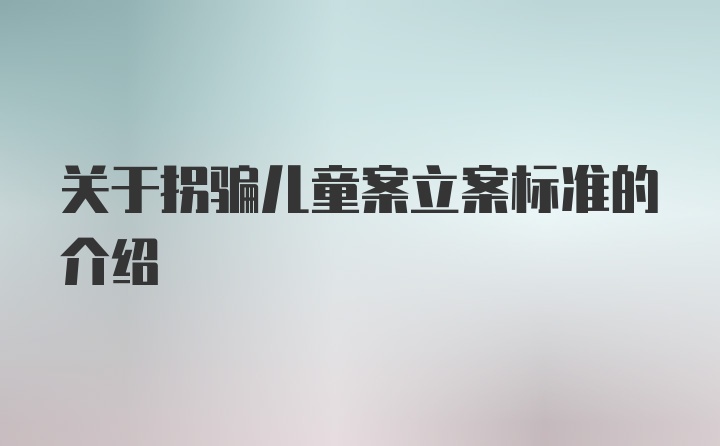 关于拐骗儿童案立案标准的介绍